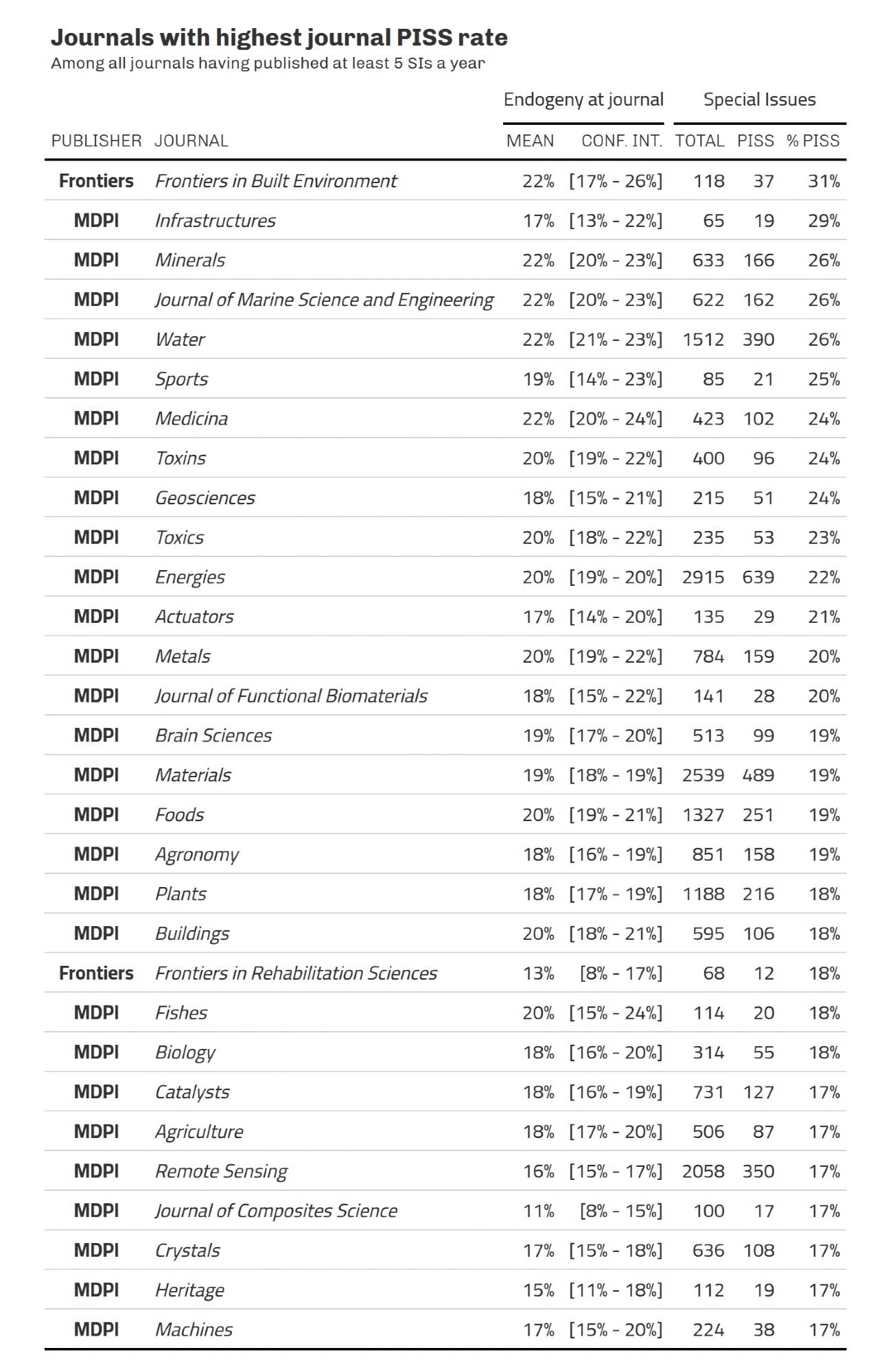 Journals with highest journal PISS rate
Among all journals having published at least 5 SIs a year

| | | Endogeny at journal | | Special Issues | | |
|---|---|---|---|---|---|---|
| PUBLISHER | JOURNAL | MEAN | CONF. INT. | TOTAL | PISS | % PISS |
| Frontiers | Frontiers in Built Environment | 22% | [17% - 26%] | 118 | 37 | 31% |
| MDPI | Infrastructures | 17% | [13% - 22%] | 65 | 19 | 29% |
| MDPI | Minerals | 22% | [20% - 23%] | 633 | 166 | 26% |
| MDPI | Journal of Marine Science and Engineering | 22% | [20% - 23%] | 622 | 162 | 26% |
| MDPI | Water | 22% | [21% - 23%] | 1512 | 390 | 26% |
| MDPI | Sports | 19% | [14% - 23%] | 85 | 21 | 25% |
| MDPI | Medicina | 22% | [20% - 24%] | 423 | 102 | 24% |
| MDPI | Toxins | 20% | [19% - 22%] | 400 | 96 | 24% |
| MDPI | Geosciences | 18% | [15% - 21%] | 215 | 51 | 24% |
| MDPI | Toxics | 20% | [18% - 22%] | 235 | 53 | 23% |
| MDPI | Energies | 20% | [19% - 20%] | 2915 | 639 | 22% |
| MDPI | Actuators | 17% | [14% - 20%] | 135 | 29 | 21% |
| MDPI | Metals | 20% | [19% - 22%] | 784 | 159 | 20% |
| MDPI | Journal of Functional Biomaterials | 18% | [15% - 22%] | 141 | 28 | 20% |
| MDPI | Brain Sciences | 19% | [17% - 20%] | 513 | 99 | 19% |
| MDPI | Materials | 19% | [18% - 19%] | 2539 | 489 | 19% |
| MDPI | Foods | 20% | [19% - 21%] | 1327 | 251 | 19% |
| MDPI | Agronomy | 18% | [16% - 19%] | 851 | 158 | 19% |
| MDPI | Plants | 18% | [17% - 19%] | 1188 | 216 | 18% |
| MDPI | Buildings | 20% | [18% - 21%] | 595 | 106 | 18% |
| Frontiers | Frontiers in Rehabilitation Sciences | 13% | [8% - 17%] | 68 | 12 | 18% |
| MDPI | Fishes | 20% | [15% - 24%] | 114 | 20 | 18% |
| MDPI | Biology | 18% | [16% - 20%] | 314 | 55 | 18% |
| MDPI | Catalysts | 18% | [16% - 19%] | 731 | 127 | 17% |
| MDPI | Agriculture | 18% | [17% - 20%] | 506 | 87 | 17% |
| MDPI | Remote Sensing | 16% | [15% - 17%] | 2058 | 350 | 17% |
| MDPI | Journal of Composites Science | 11% | [8% - 15%] | 100 | 17 | 17% |
| MDPI | Crystals | 17% | [15% - 18%] | 636 | 108 | 17% |
| MDPI | Heritage | 15% | [11% - 18%] | 112 | 19 | 17% |
| MDPI | Machines | 17% | [15% - 20%] | 224 | 38 | 17% |